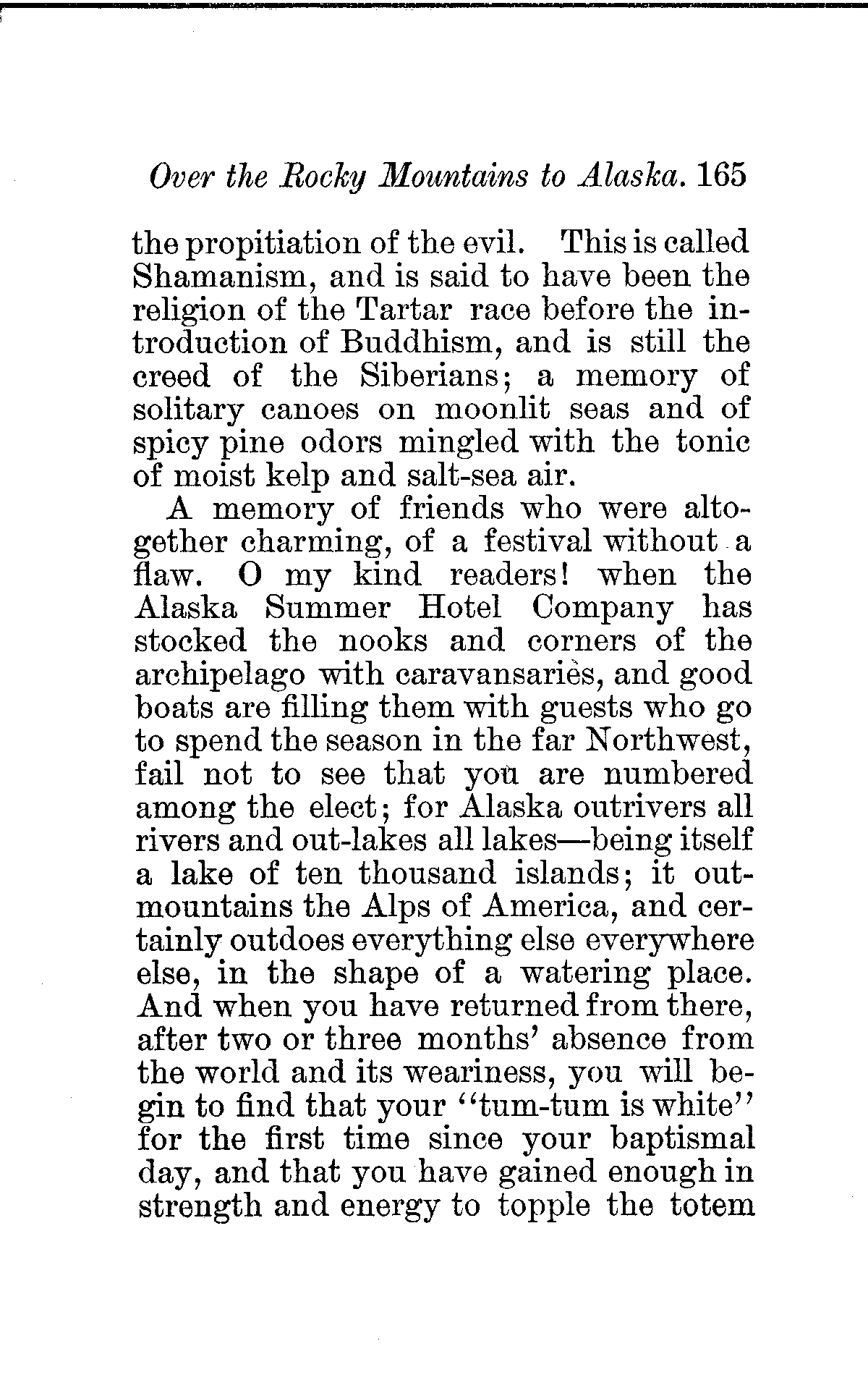 Over the Rocky Mountains to Alaska. 165

the propitiation of the evil. This is called Shamanism, and is said to have been the religion of the Tartar race before the introduction of Buddhism, and is still the creed of the Siberians; a memory of solitary canoes on moonlit seas and of spicy pine odors mingled with the tonic of moist kelp and salt-sea air.

A memory of friends who were altogether charming, of a festival without a flaw. O my kind readers! when the Alaska Summer Hotel Company has stocked the nooks and corners of the archipelago with caravansaries, and good boats are filling them with guests who go to spend the season in the far Northwest, fail not to see that you are numbered among the elect; for Alaska outrivers all rivers and out-lakes all lakes—being itself a lake of ten thousand islands; it outmountains the Alps of America, and certainly outdoes everything else everywhere else, in the shape of a watering place. And when you have returned from there, after two or three months' absence from the world and its weariness, you will begin to find that your "tum-tum is white" for the first time since your baptismal day, and that you have gained enough in strength and energy to topple the totem